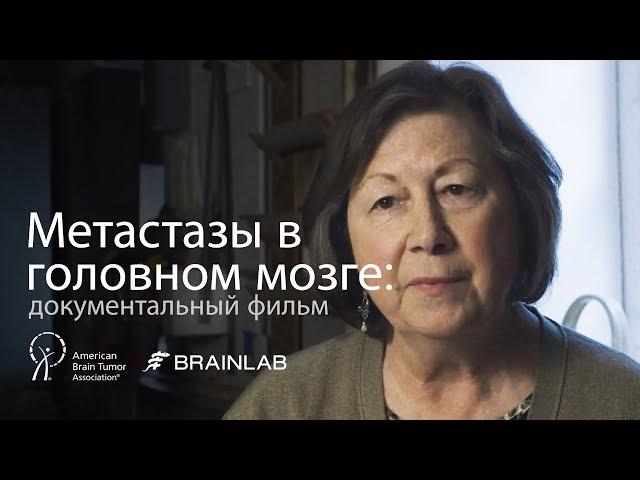 Метастазы в головном мозге:
документальный фильм

American Brain Tumor Association®

BRAINLAB